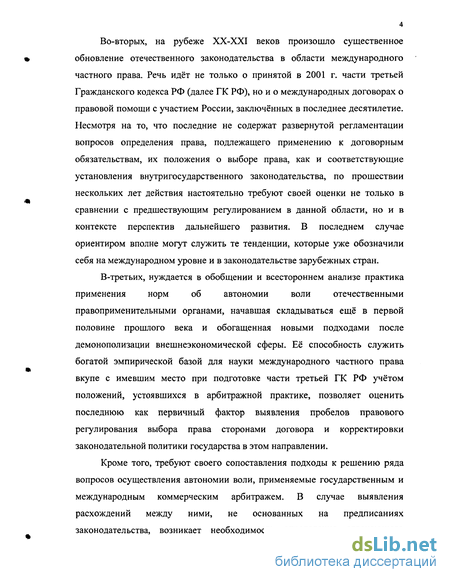 4

Во-вторых, на рубеже XX-XXI веков произошло существенное обновление отечественного законодательства в области международного частного права. Речь идёт не только о принятой в 2001 г. части третьей Гражданского кодекса РФ (далее ГК РФ), но и о международных договорах о правовой помощи с участием России, заключённых в последнее десятилетие. Несмотря на то, что последние не содержат развернутой регламентации вопросов определения права, подлежащего применению к договорным обязательствам, их положения о выборе права, как и соответствующие установления внутригосударственного законодательства, по прошествии нескольких лет действия настоятельно требуют своей оценки не только в сравнении с предшествующим регулированием в данной области, но и в контексте перспектив дальнейшего развития. В последнем случае ориентиром вполне могут служить те тенденции, которые уже обозначили себя на международном уровне и в законодательстве зарубежных стран.

В-третьих, нуждается в обобщении и всестороннем анализе практика применения норм об автономии воли отечественными правоприменительными органами, начавшая складываться ещё в первой половине прошлого века и обогащенная новыми подходами после демонополизации внешнеэкономической сферы. Её способность служить богатой эмпирической базой для науки международного частного права вкупе с имевшим место при подготовке части третьей ГК РФ учётом положений, устоявшихся в арбитражной практике, позволяет оценить последнюю как первичный фактор выявления пробелов правового регулирования выбора права сторонами договора и корректировки законодательной политики государства в этом направлении.

Кроме того, требуют своего сопоставления подходы к решению ряда вопросов осуществления автономии воли, применяемые государственным и международным коммерческим арбитражем. В случае выявления расхождений между ними, не основанных на предписаниях законодательства, возникает необходимос

dsLib.net
библиотека диссертаций